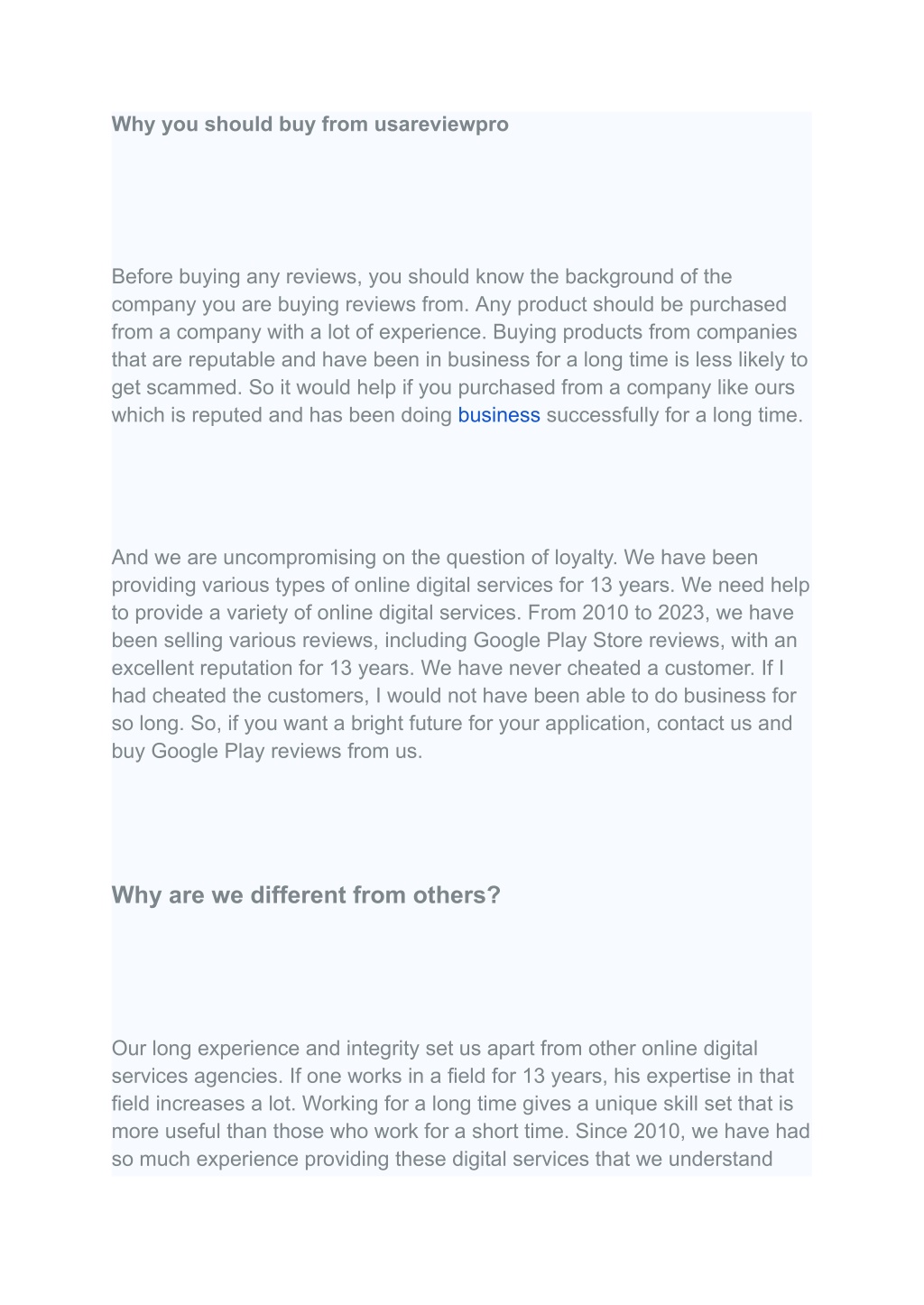 Why you should buy from usareviewpro

Before buying any reviews, you should know the background of the company you are buying reviews from. Any product should be purchased from a company with a lot of experience. Buying products from companies that are reputable and have been in business for a long time is less likely to get scammed. So it would help if you purchased from a company like ours which is reputed and has been doing business successfully for a long time.

And we are uncompromising on the question of loyalty. We have been providing various types of online digital services for 13 years. We need help to provide a variety of online digital services. From 2010 to 2023, we have been selling various reviews, including Google Play Store reviews, with an excellent reputation for 13 years. We have never cheated a customer. If I had cheated the customers, I would not have been able to do business for so long. So, if you want a bright future for your application, contact us and buy Google Play reviews from us.

Why are we different from others?

Our long experience and integrity set us apart from other online digital services agencies. If one works in a field for 13 years, his expertise in that field increases a lot. Working for a long time gives a unique skill set that is more useful than those who work for a short time. Since 2010, we have had so much experience providing these digital services that we understand